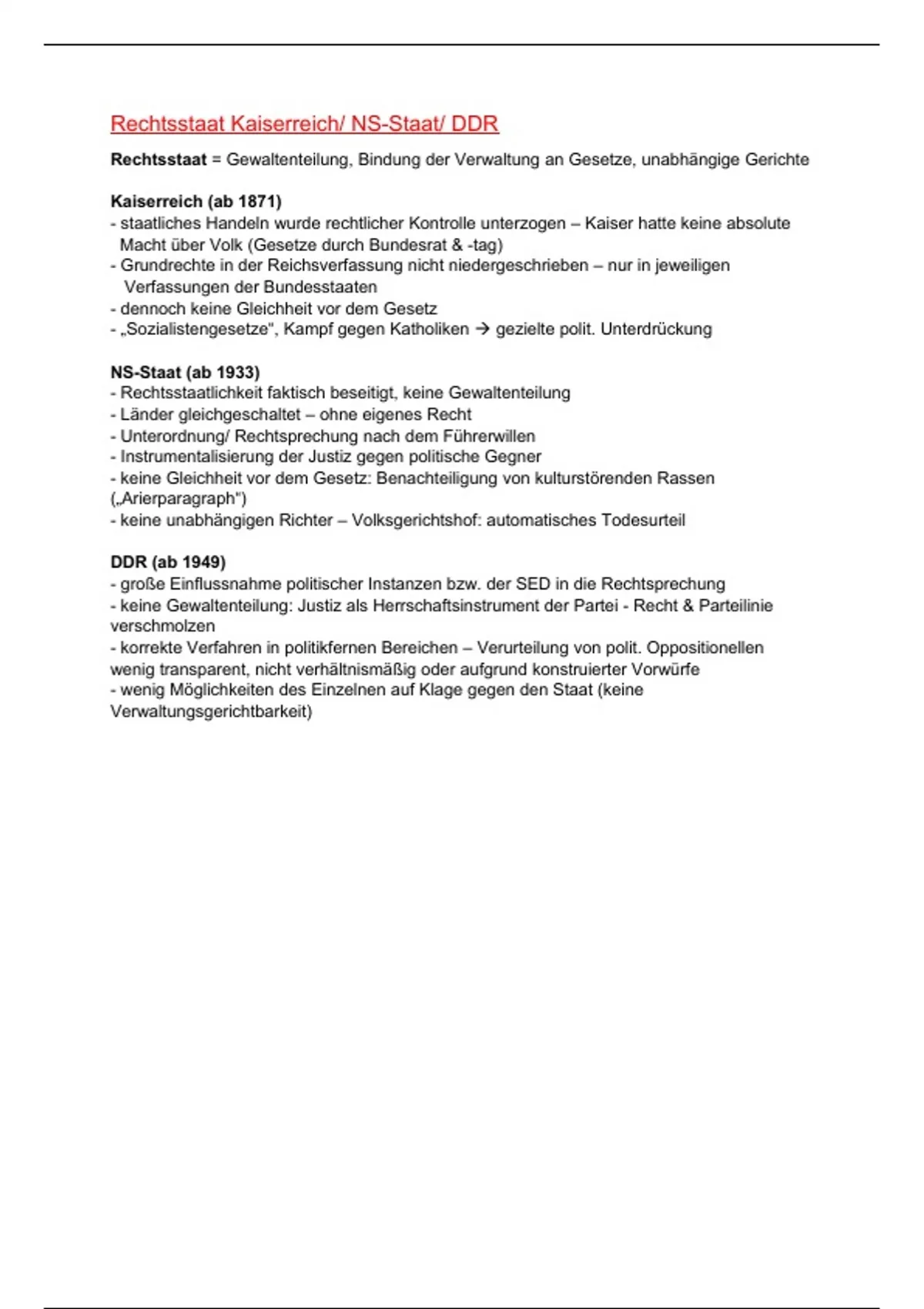 Rechtsstaat Kaiserreich/ NS-Staat/ DDR

**Rechtsstaat** = Gewaltenteilung, Bindung der Verwaltung an Gesetze, unabhängige Gerichte

**Kaiserreich (ab 1871)**
- staatliches Handeln wurde rechtlicher Kontrolle unterzogen – Kaiser hatte keine absolute Macht über Volk (Gesetze durch Bundesrat & -tag)
- Grundrechte in der Reichsverfassung nicht niedergeschrieben – nur in jeweiligen Verfassungen der Bundesstaaten
- dennoch keine Gleichheit vor dem Gesetz
- „Sozialistengesetze", Kampf gegen Katholiken → gezielte polit. Unterdrückung

**NS-Staat (ab 1933)**
- Rechtsstaatlichkeit faktisch beseitigt, keine Gewaltenteilung
- Länder gleichgeschaltet – ohne eigenes Recht
- Unterordnung/ Rechtsprechung nach dem Führerwillen
- Instrumentalisierung der Justiz gegen politische Gegner
- keine Gleichheit vor dem Gesetz: Benachteiligung von kulturstörenden Rassen („Arierparagraph")
- keine unabhängigen Richter – Volksgerichtshof: automatisches Todesurteil

**DDR (ab 1949)**
- große Einflussnahme politischer Instanzen bzw. der SED in die Rechtsprechung
- keine Gewaltenteilung: Justiz als Herrschaftsinstrument der Partei - Recht & Parteilinie verschmolzen
- korrekte Verfahren in politikfernen Bereichen – Verurteilung von polit. Oppositionellen wenig transparent, nicht verhältnismäßig oder aufgrund konstruierter Vorwürfe
- wenig Möglichkeiten des Einzelnen auf Klage gegen den Staat (keine Verwaltungsgerichtbarkeit)